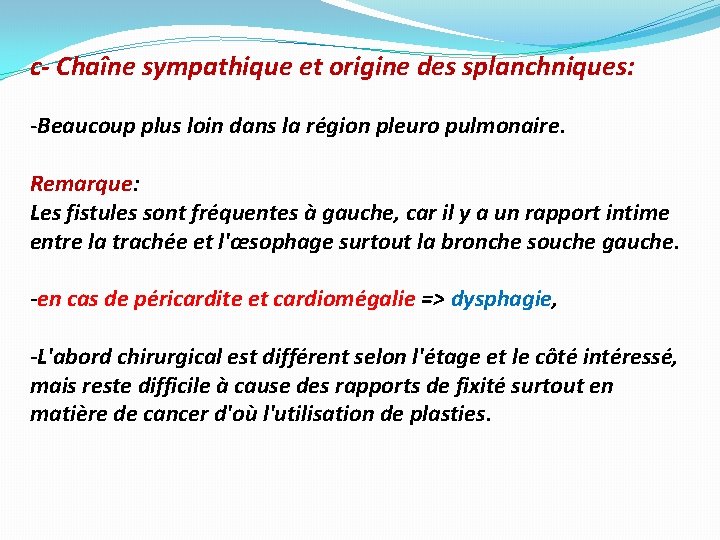 c- Chaîne sympathique et origine des splanchniques:

-Beaucoup plus loin dans la région pleuro pulmonaire.

Remarque:
Les fistules sont fréquentes à gauche, car il y a un rapport intime entre la trachée et l'œsophage surtout la bronche souche gauche.

-en cas de péricardite et cardiomégalie => dysphagie,

-L'abord chirurgical est différent selon l'étage et le côté intéressé, mais reste difficile à cause des rapports de fixité surtout en matière de cancer d'où l'utilisation de plasties.